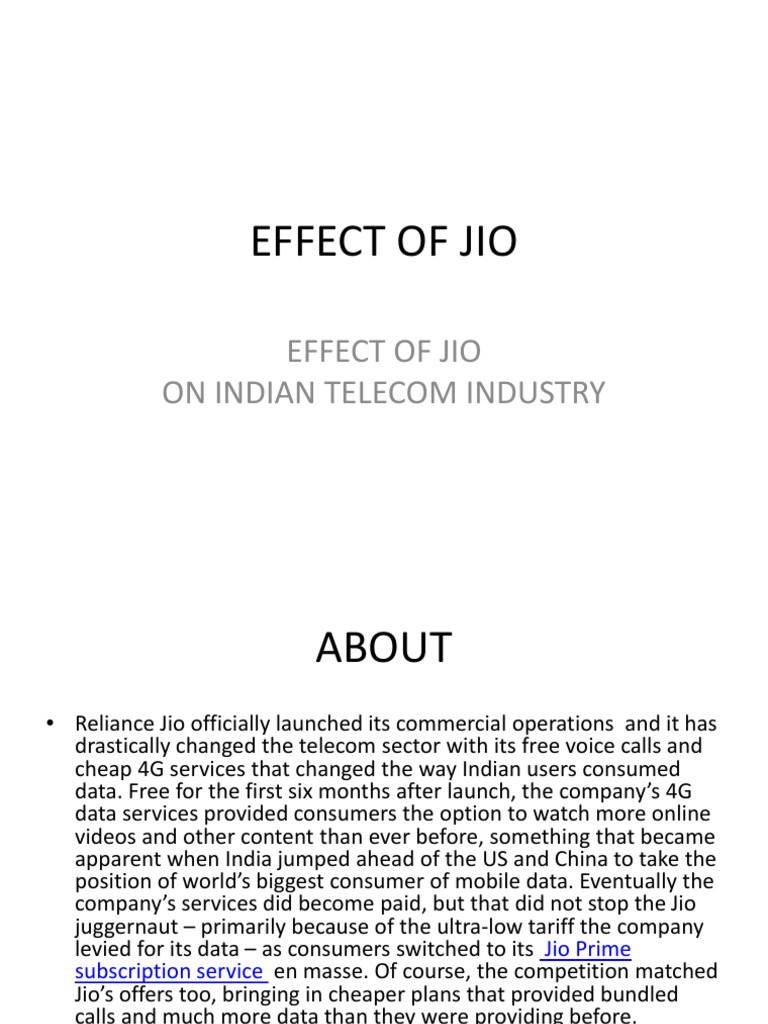 EFFECT OF JIO

EFFECT OF JIO
ON INDIAN TELECOM INDUSTRY

ABOUT

• Reliance Jio officially launched its commercial operations and it has drastically changed the telecom sector with its free voice calls and cheap 4G services that changed the way Indian users consumed data. Free for the first six months after launch, the company's 4G data services provided consumers the option to watch more online videos and other content than ever before, something that became apparent when India jumped ahead of the US and China to take the position of world's biggest consumer of mobile data. Eventually the company's services did become paid, but that did not stop the Jio juggernaut – primarily because of the ultra-low tariff the company levied for its data – as consumers switched to its Jio Prime subscription service en masse. Of course, the competition matched Jio's offers too, bringing in cheaper plans that provided bundled calls and much more data than they were providing before.